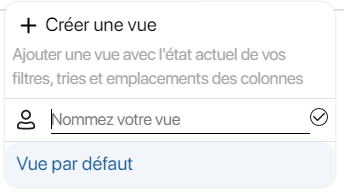 + Créer une vue

Ajouter une vue avec l'état actuel de vos filtres, tries et emplacements des colonnes

Nommez votre vue

Vue par défaut